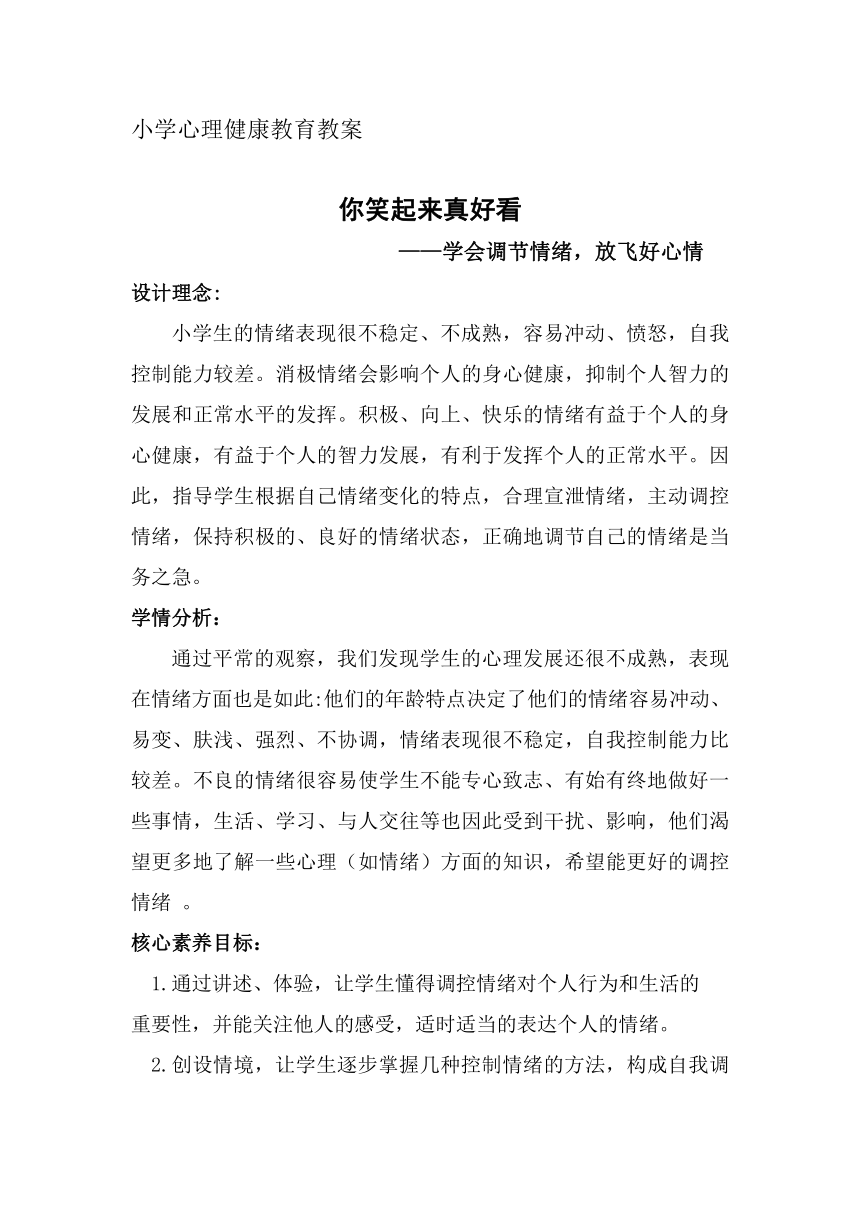 小学心理健康教育教案

你笑起来真好看

——学会调节情绪，放飞好心情

设计理念：

小学生的情绪表现很不稳定、不成熟，容易冲动、愤怒，自我控制能力较差。消极情绪会影响个人的身心健康，抑制个人智力的发展和正常水平的发挥。积极、向上、快乐的情绪有益于个人的身心健康，有益于个人的智力发展，有利于发挥个人的正常水平。因此，指导学生根据自己情绪变化的特点，合理宣泄情绪，主动调控情绪，保持积极的、良好的情绪状态，正确地调节自己的情绪是当务之急。

学情分析：

通过平常的观察，我们发现学生的心理发展还很不成熟，表现在情绪方面也是如此:他们的年龄特点决定了他们的情绪容易冲动、易变、肤浅、强烈、不协调，情绪表现很不稳定，自我控制能力比较差。不良的情绪很容易使学生不能专心致志、有始有终地做好一些事情，生活、学习、与人交往等也因此受到干扰、影响，他们渴望更多地了解一些心理（如情绪）方面的知识，希望能更好的调控情绪 。

核心素养目标：

1.通过讲述、体验，让学生懂得调控情绪对个人行为和生活的重要性，并能关注他人的感受，适时适当的表达个人的情绪。

2.创设情境，让学生逐步掌握几种控制情绪的方法，构成自我调